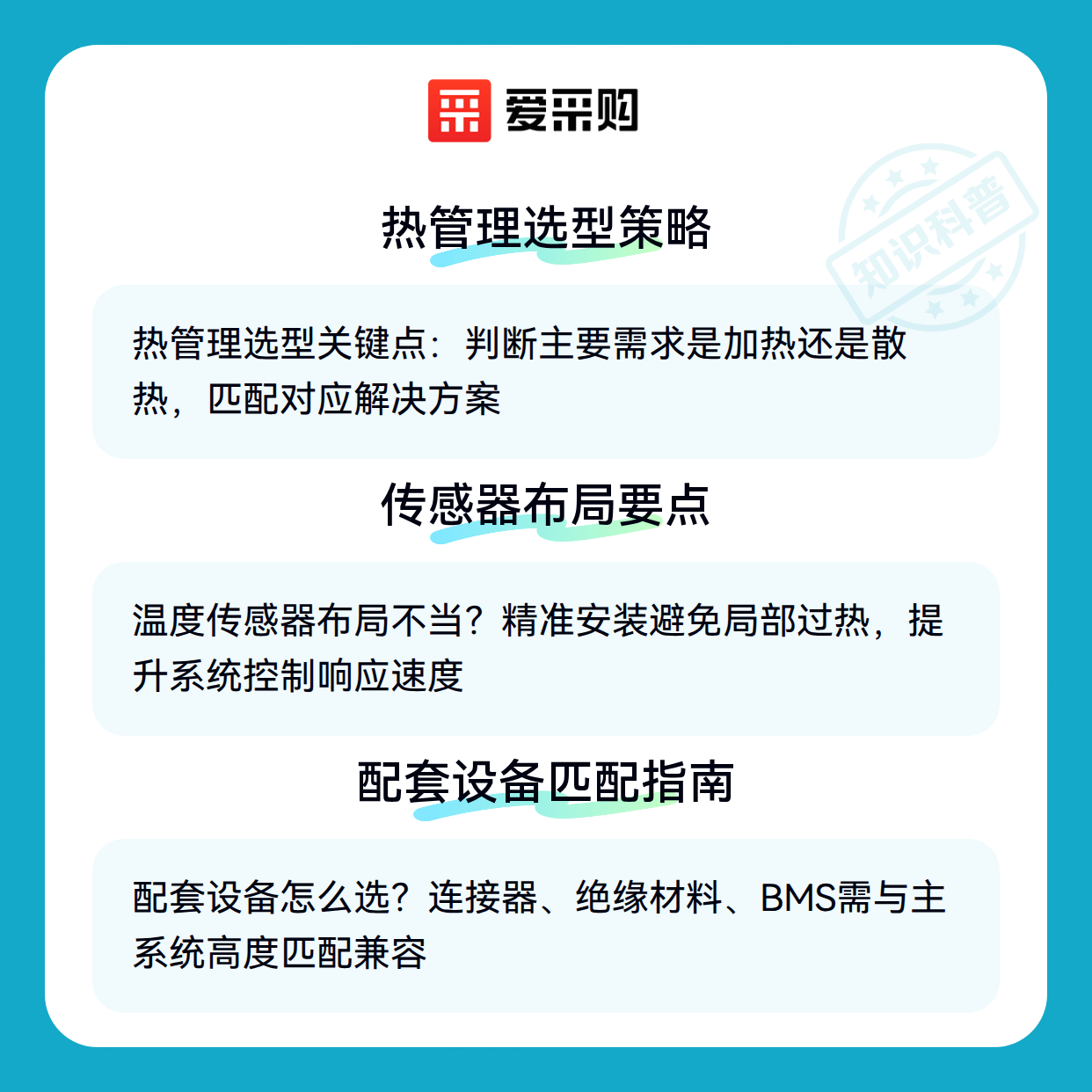 爱采购

热管理选型策略

热管理选型关键点：判断主要需求是加热还是散热，匹配对应解决方案

传感器布局要点

温度传感器布局不当？精准安装避免局部过热，提升系统控制响应速度

配套设备匹配指南

配套设备怎么选？连接器、绝缘材料、BMS需与主系统高度匹配兼容

知识科普